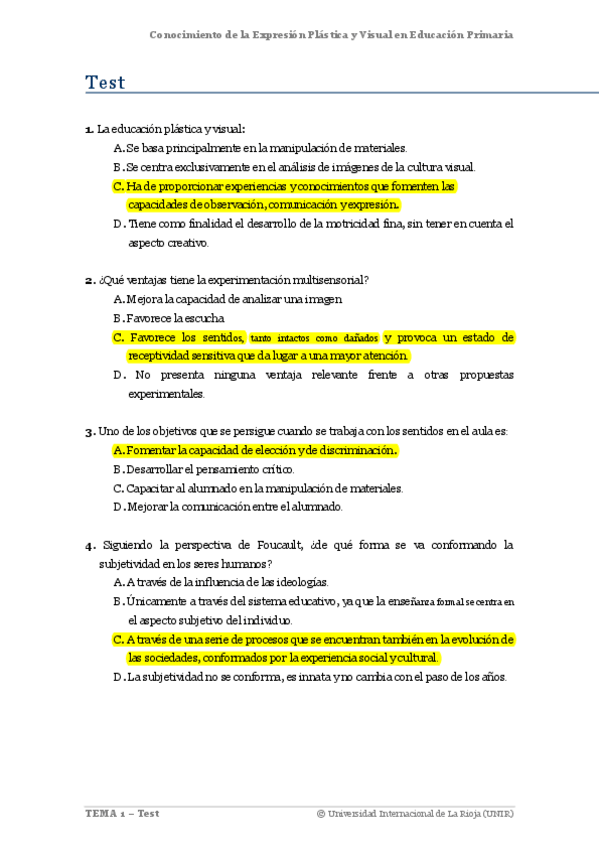 Conocimiento de la Expresión Plástica y Visual en Educación Primaria

Test

1. La educación plástica y visual:
A. Se basa principalmente en la manipulación de materiales.
B. Se centra exclusivamente en el análisis de imágenes de la cultura visual.
C. Ha de proporcionar experiencias y conocimientos que fomenten las capacidades de observación, comunicación y expresión.
D. Tiene como finalidad el desarrollo de la motricidad fina, sin tener en cuenta el aspecto creativo.

2. ¿Qué ventajas tiene la experimentación multisensorial?
A. Mejora la capacidad de analizar una imagen
B. Favorece la escucha
C. Favorece los sentidos, tanto intactos como dañados y provoca un estado de receptividad sensitiva que da lugar a una mayor atención.
D. No presenta ninguna ventaja relevante frente a otras propuestas experimentales.

3. Uno de los objetivos que se persigue cuando se trabaja con los sentidos en el aula es:
A. Fomentar la capacidad de elección y de discriminación.
B. Desarrollar el pensamiento crítico.
C. Capacitar al alumnado en la manipulación de materiales.
D. Mejorar la comunicación entre el alumnado.

4. Siguiendo la perspectiva de Foucault, ¿de qué forma se va conformando la subjetividad en los seres humanos?
A. A través de la influencia de las ideologías.
B. Únicamente a través del sistema educativo, ya que la enseñanza formal se centra en el aspecto subjetivo del individuo.
C. A través de una serie de procesos que se encuentran también en la evolución de las sociedades, conformados por la experiencia social y cultural.
D. La subjetividad no se conforma, es innata y no cambia con el paso de los años.

TEMA 1 – Test
© Universidad Internacional de La Rioja (UNIR)